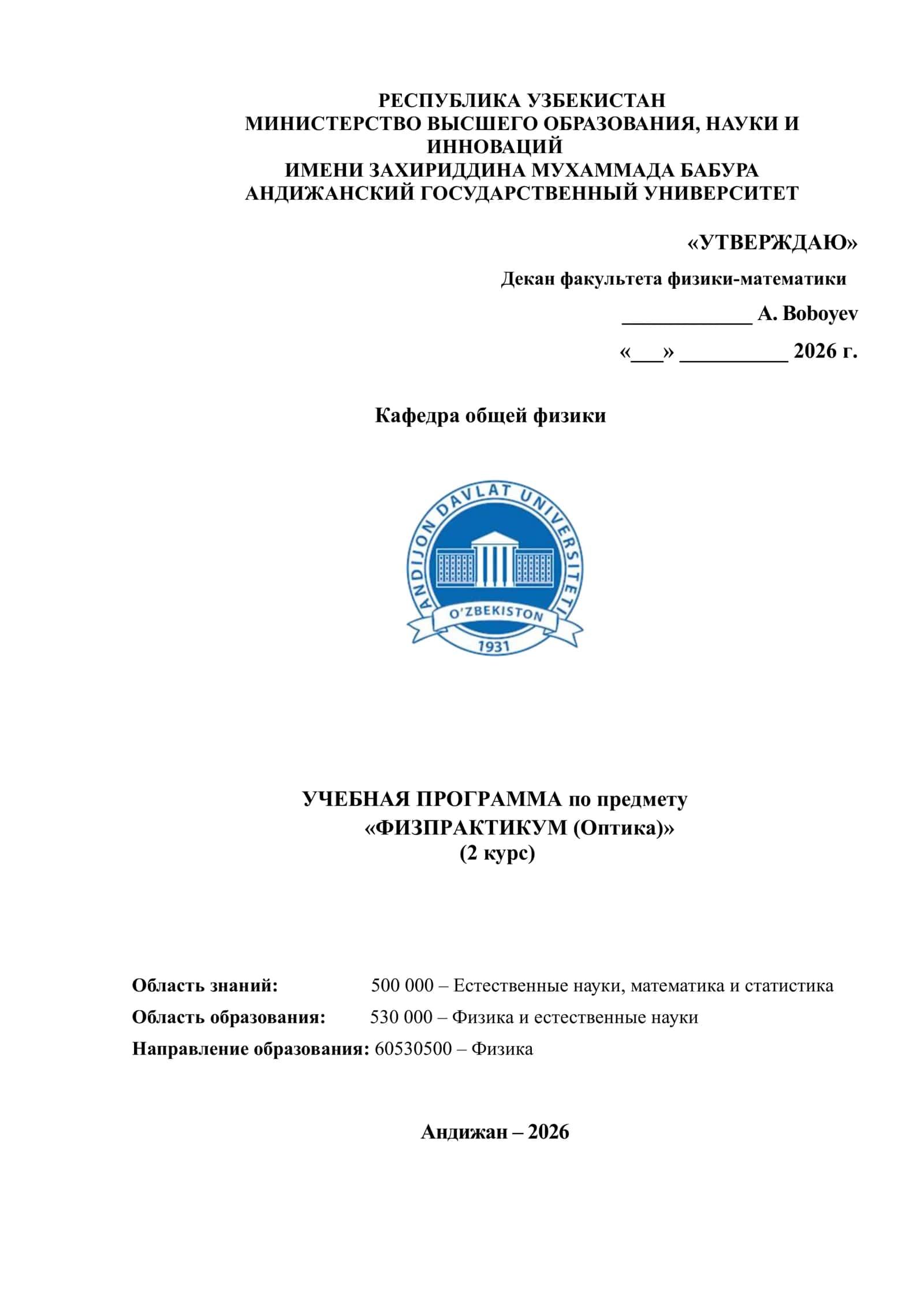 РЕСПУБЛИКА УЗБЕКИСТАН
МИНИСТЕРСТВО ВЫСШЕГО ОБРАЗОВАНИЯ, НАУКИ И ИННОВАЦИЙ
ИМЕНИ ЗАХИРИДДИНА МУХАММАДА БАБУРА
АНДИЖАНСКИЙ ГОСУДАРСТВЕННЫЙ УНИВЕРСИТЕТ

«УТВЕРЖДАЮ»

Декан факультета физики-математики

____ A. Boboyev

«____» ____ 2026 г.

Кафедра общей физики

ANDIJON DAVLAT UNIVERSITETI
O'ZBEKISTON
1931

УЧЕБНАЯ ПРОГРАММА по предмету
«ФИЗПРАКТИКУМ (Оптика)»
(2 курс)

Область знаний: 500 000 – Естественные науки, математика и статистика
Область образования: 530 000 – Физика и естественные науки
Направление образования: 60530500 – Физика

Андижан – 2026